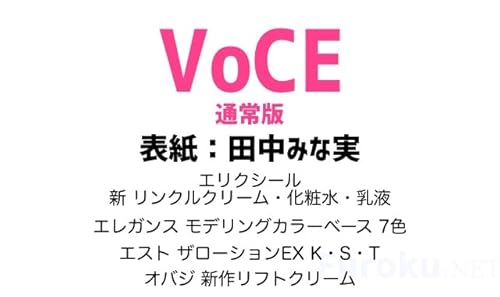 VoCE
通常版
表紙：田中みな実

エリクシール
新 リンクルクリーム・化粧水・乳液

エレガンス モデリングカラーベース 7色

エスト ザローションEX K・S・T

オバジ 新作リフトクリーム

furoku.NET